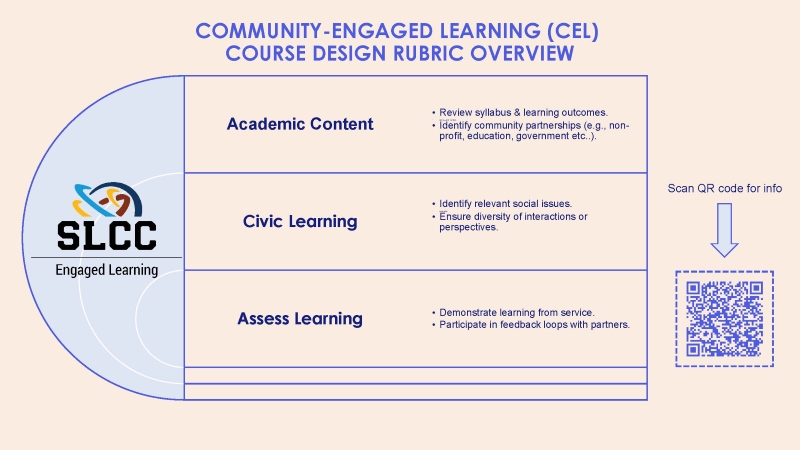 COMMUNITY-ENGAGED LEARNING (CEL)
COURSE DESIGN RUBRIC OVERVIEW

SLCC
Engaged Learning

Academic Content

• Review syllabus & learning outcomes.
• Identify community partnerships (e.g., non-profit, education, government etc..).

Civic Learning

• Identify relevant social issues.
• Ensure diversity of interactions or perspectives.

Assess Learning

• Demonstrate learning from service.
• Participate in feedback loops with partners.

Scan QR code for info